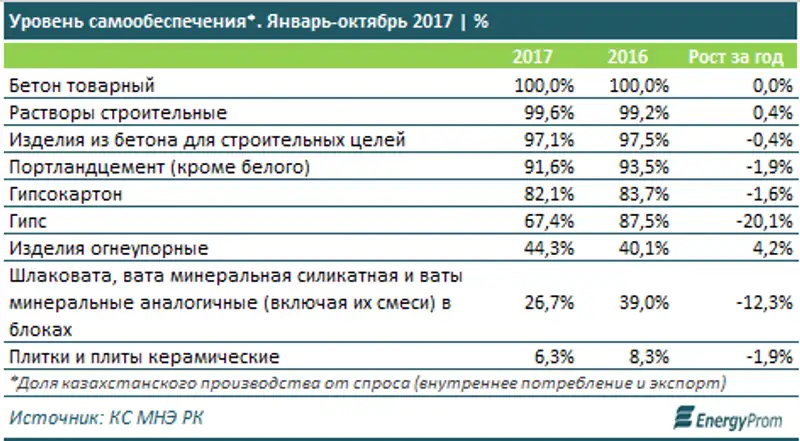 Уровень самообеспечения*. Январь-октябрь 2017 | %

| | 2017 | 2016 | Рост за год |
|---|---|---|---|
| Бетон товарный | 100,0% | 100,0% | 0,0% |
| Растворы строительные | 99,6% | 99,2% | 0,4% |
| Изделия из бетона для строительных целей | 97,1% | 97,5% | -0,4% |
| Портландцемент (кроме белого) | 91,6% | 93,5% | -1,9% |
| Гипсокартон | 82,1% | 83,7% | -1,6% |
| Гипс | 67,4% | 87,5% | -20,1% |
| Изделия огнеупорные | 44,3% | 40,1% | 4,2% |
| Шлаковата, вата минеральная силикатная и ваты минеральные аналогичные (включая их смеси) в блоках | 26,7% | 39,0% | -12,3% |
| Плитки и плиты керамические | 6,3% | 8,3% | -1,9% |

*Доля казахстанского производства от спроса (внутреннее потребление и экспорт)

Источник: КС МНЭ РК

EnergyProm